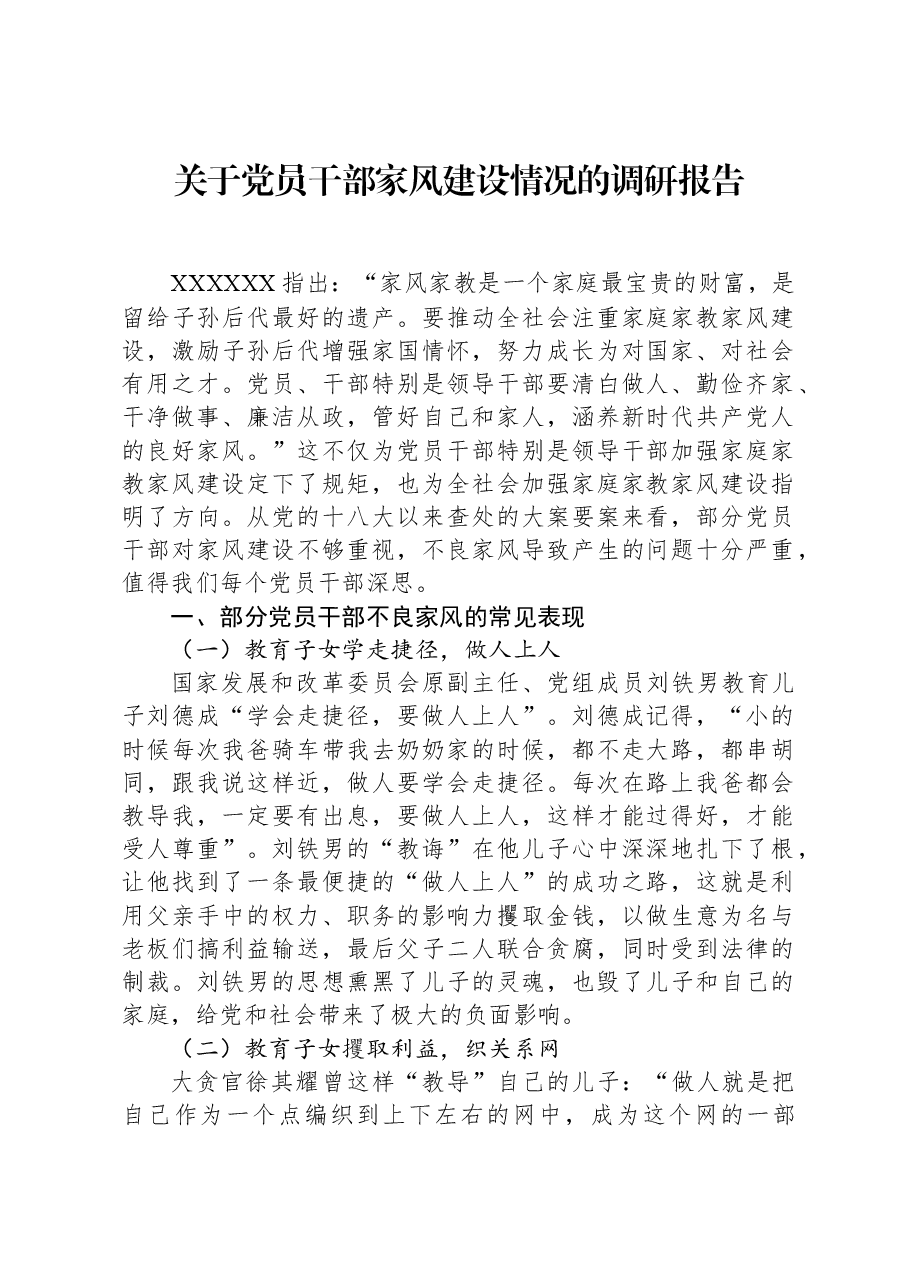 关于党员干部家风建设情况的调研报告

XXXXXX指出：“家风家教是一个家庭最宝贵的财富，是留给子孙后代最好的遗产。要推动全社会注重家庭家教家风建设，激励子孙后代增强家国情怀，努力成长为对国家、对社会有用之才。党员、干部特别是领导干部要清白做人、勤俭齐家、干净做事、廉洁从政，管好自己和家人，涵养新时代共产党人的良好家风。”这不仅为党员干部特别是领导干部加强家庭家教家风建设定下了规矩，也为全社会加强家庭家教家风建设指明了方向。从党的十八大以来查处的大案要案来看，部分党员干部对家风建设不够重视，不良家风导致产生的问题十分严重，值得我们每个党员干部深思。

一、部分党员干部不良家风的常见表现

（一）教育子女学走捷径，做人上人

国家发展和改革委员会原副主任、党组成员刘铁男教育儿子刘德成“学会走捷径，要做人上人”。刘德成记得，“小的时候每次我爸骑车带我去奶奶家的时候，都不走大路，都串胡同，跟我说这样近，做人要学会走捷径。每次在路上我爸都会教导我，一定要有出息，要做人上人，这样才能过得好，才能受人尊重”。刘铁男的“教诲”在他儿子心中深深地扎下了根，让他找到了一条最便捷的“做人上人”的成功之路，这就是利用父亲手中的权力、职务的影响力攫取金钱，以做生意为名与老板们搞利益输送，最后父子二人联合贪腐，同时受到法律的制裁。刘铁男的思想熏黑了儿子的灵魂，也毁了儿子和自己的家庭，给党和社会带来了极大的负面影响。

（二）教育子女攫取利益，织关系网

大贪官徐其耀曾这样“教导”自己的儿子：“做人就是把自己作为一个点编织到上下左右的网中，成为这个网的一部